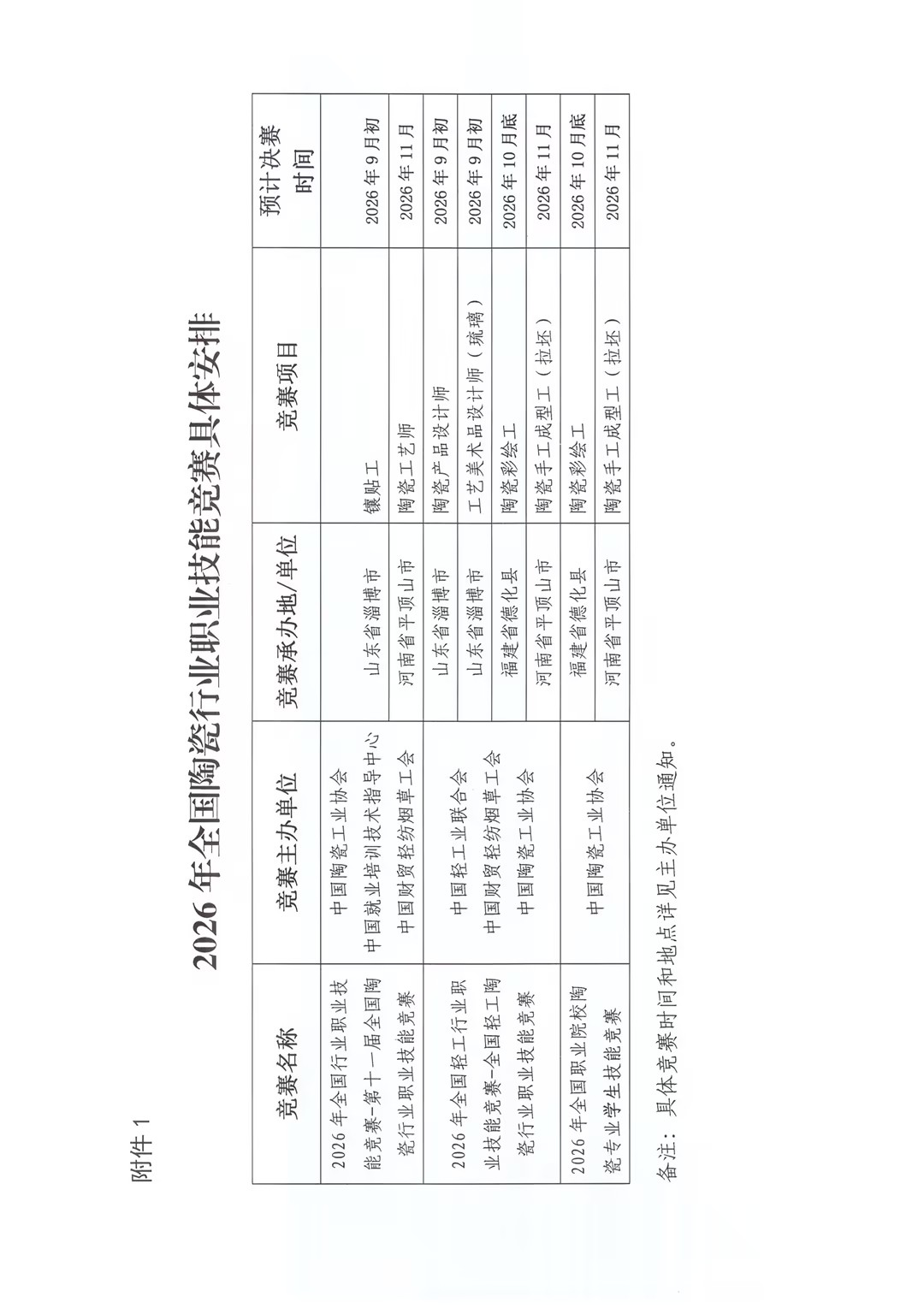 附件 1

2026 年全国陶瓷行业职业技能竞赛具体安排

| 竞赛名称 | 竞赛主办单位 | 竞赛承办地/单位 | 竞赛项目 | 预计决赛时间 |
|---|---|---|---|---|
| 2026 年全国行业职业技能竞赛-第十一届全国陶瓷行业职业技能竞赛 | 中国陶瓷工业协会 中国就业培训技术指导中心 中国财贸轻纺烟草工会 | 山东省淄博市 | 镶贴工 | 2026 年 9 月初 |
| | | 河南省平顶山市 | 陶瓷工艺师 | 2026 年 11 月 |
| 2026 年全国轻工行业职业技能竞赛-全国轻工陶瓷行业职业技能竞赛 | 中国轻工业联合会 中国财贸轻纺烟草工会 中国陶瓷工业协会 | 山东省淄博市 | 陶瓷产品设计师 | 2026 年 9 月初 |
| | | 山东省淄博市 | 工艺美术品设计师（琉璃） | 2026 年 9 月初 |
| | | 福建省德化县 | 陶瓷彩绘工 | 2026 年 10 月底 |
| | | 河南省平顶山市 | 陶瓷手工成型工（拉坯） | 2026 年 11 月 |
| 2026 年全国职业院校陶瓷专业学生技能竞赛 | 中国陶瓷工业协会 | 福建省德化县 | 陶瓷彩绘工 | 2026 年 10 月底 |
| | | 河南省平顶山市 | 陶瓷手工成型工（拉坯） | 2026 年 11 月 |

备注：具体竞赛时间和地点详见主办单位通知。